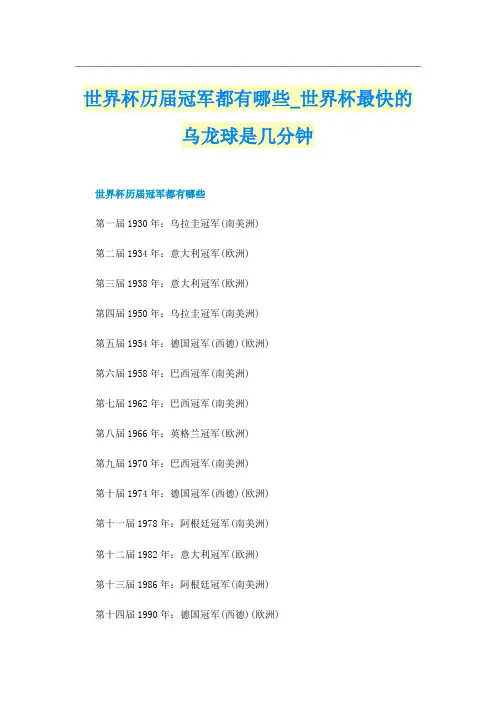 世界杯历届冠军都有哪些_世界杯最快的乌龙球是几分钟

世界杯历届冠军都有哪些

第一届1930年：乌拉圭冠军(南美洲)

第二届1934年：意大利冠军(欧洲)

第三届1938年：意大利冠军(欧洲)

第四届1950年：乌拉圭冠军(南美洲)

第五届1954年：德国冠军(西德)(欧洲)

第六届1958年：巴西冠军(南美洲)

第七届1962年：巴西冠军(南美洲)

第八届1966年：英格兰冠军(欧洲)

第九届1970年：巴西冠军(南美洲)

第十届1974年：德国冠军(西德)(欧洲)

第十一届1978年：阿根廷冠军(南美洲)

第十二届1982年：意大利冠军(欧洲)

第十三届1986年：阿根廷冠军(南美洲)

第十四届1990年：德国冠军(西德)(欧洲)